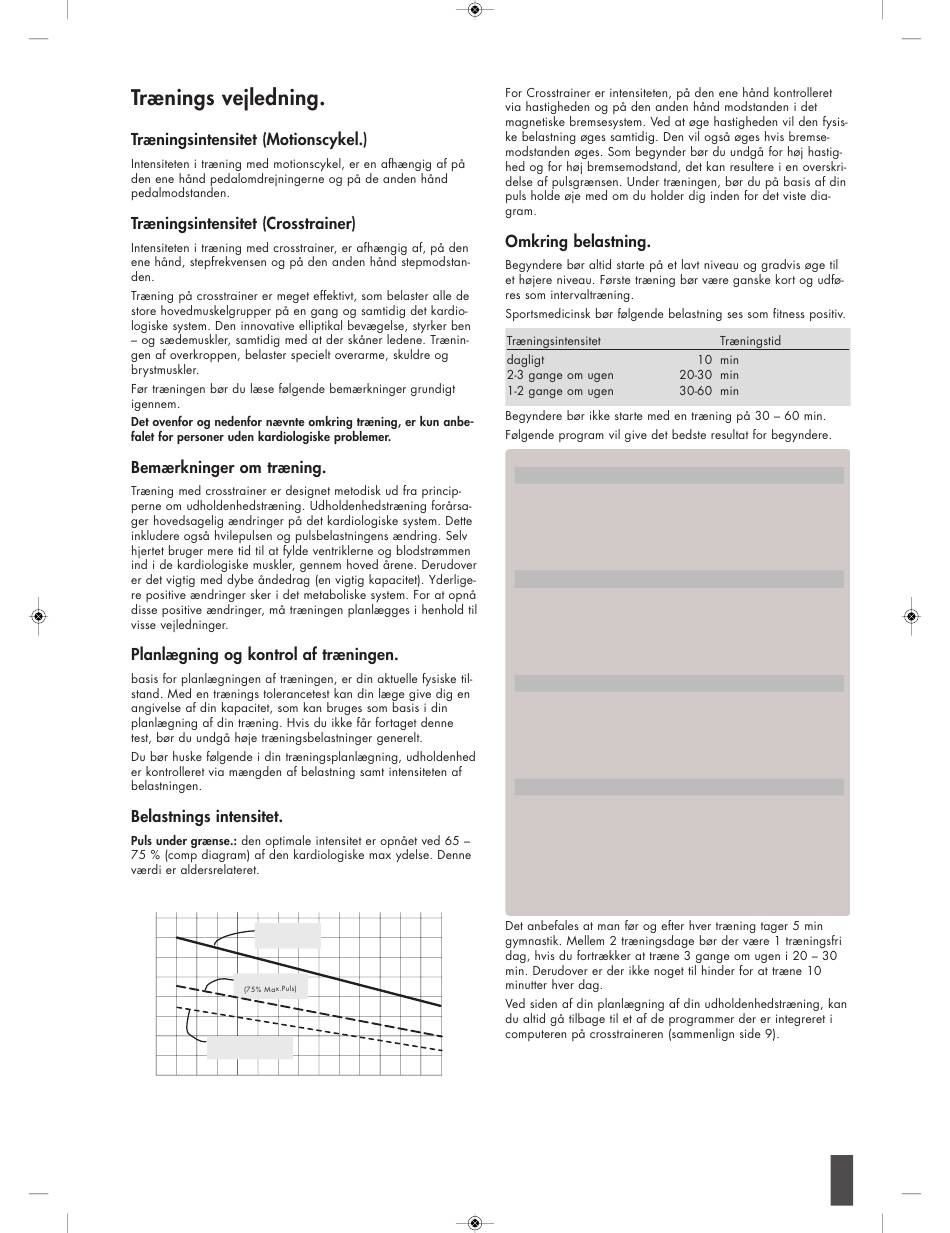 Trænings vejledning.

Træningsintensitet (Motionscykel.)

Intensiteten i træning med motionscykel, er en afhængig af på den ene hånd pedalomdrejningerne og på de anden hånd pedalmodstanden.

Træningsintensitet (Crosstrainer)

Intensiteten i træning med crosstrainer, er afhængig af, på den ene hånd, stepfrekvensen og på den anden hånd stepmodstanden.

Træning på crosstrainer er meget effektivt, som belaster alle de store hovedmuskelgrupper på en gang og samtidig det kardiologiske system. Den innovative elliptikal bevægelse, styrker ben – og sædemuskler, samtidig med at der skåner ledene. Træningen af overkroppen, belaster specielt overarme, skuldre og brystmuskler.

Før træningen bør du læse følgende bemærkninger grundigt igennem.

Det ovenfor og nedenfor nævnte omkring træning, er kun anbefalet for personer uden kardiologiske problemer.

Bemærkninger om træning.

Træning med crosstrainer er designet metodisk ud fra principperne om udholdenhedstræning. Udholdenhedstræning forårsager hovedsagelig ændringer på det kardiologiske system. Dette inkludere også hvilepulsen og pulsbelastningens ændring. Selv hjertet bruger mere tid til at fylde ventriklerne og blodstrømmen ind i de kardiologiske muskler, gennem hoved årene. Derudover er det vigtig med dybe åndedrag (en vigtig kapacitet). Yderligere positive ændringer sker i det metaboliske system. For at opnå disse positive ændringer, må træningen planlægges i henhold til visse vejledninger.

Planlægning og kontrol af træningen.

basis for planlægningen af træningen, er din aktuelle fysiske tilstand. Med en trænings tolerancetest kan din læge give dig en angivelse af din kapacitet, som kan bruges som basis i din planlægning af din træning. Hvis du ikke får fortaget denne test, bør du undgå høje træningsbelastninger generelt.

Du bør huske følgende i din træningsplanlægning, udholdenhed er kontrolleret via mængden af belastning samt intensiteten af belastningen.

Belastnings intensitet.

Puls under grænse.: den optimale intensitet er opnået ved 65 – 75 % (comp diagram) af den kardiologiske max ydelse. Denne værdi er aldersrelateret.

(75% Max.Puls)

For Crosstrainer er intensiteten, på den ene hånd kontrolleret via hastigheden og på den anden hånd modstanden i det magnetiske bremsesystem. Ved at øge hastigheden vil den fysiske belastning øges samtidig. Den vil også øges hvis bremsemodstanden øges. Som begynder bør du undgå for høj hastighed og for høj bremsemodstand, det kan resultere i en overskridelse af pulsgrænsen. Under træningen, bør du på basis af din puls holde øje med om du holder dig inden for det viste diagram.

Omkring belastning.

Begyndere bør altid starte på et lavt niveau og gradvis øge til et højere niveau. Første træning bør være ganske kort og udføres som intervaltræning.

Sportsmedicinsk bør følgende belastning ses som fitness positiv.

| Træningsintensitet | Træningstid |
|---|---|
| dagligt | 10 min |
| 2-3 gange om ugen | 20-30 min |
| 1-2 gange om ugen | 30-60 min |

Begyndere bør ikke starte med en træning på 30 – 60 min.

Følgende program vil give det bedste resultat for begyndere.

Det anbefales at man før og efter hver træning tager 5 min gymnastik. Mellem 2 træningsdage bør der være 1 træningsfri dag, hvis du fortrækker at træne 3 gange om ugen i 20 – 30 min. Derudover er der ikke noget til hinder for at træne 10 minutter hver dag.

Ved siden af din planlægning af din udholdenhedstræning, kan du altid gå tilbage til et af de programmer der er integreret i computeren på crosstraineren (sammenlign side 9).